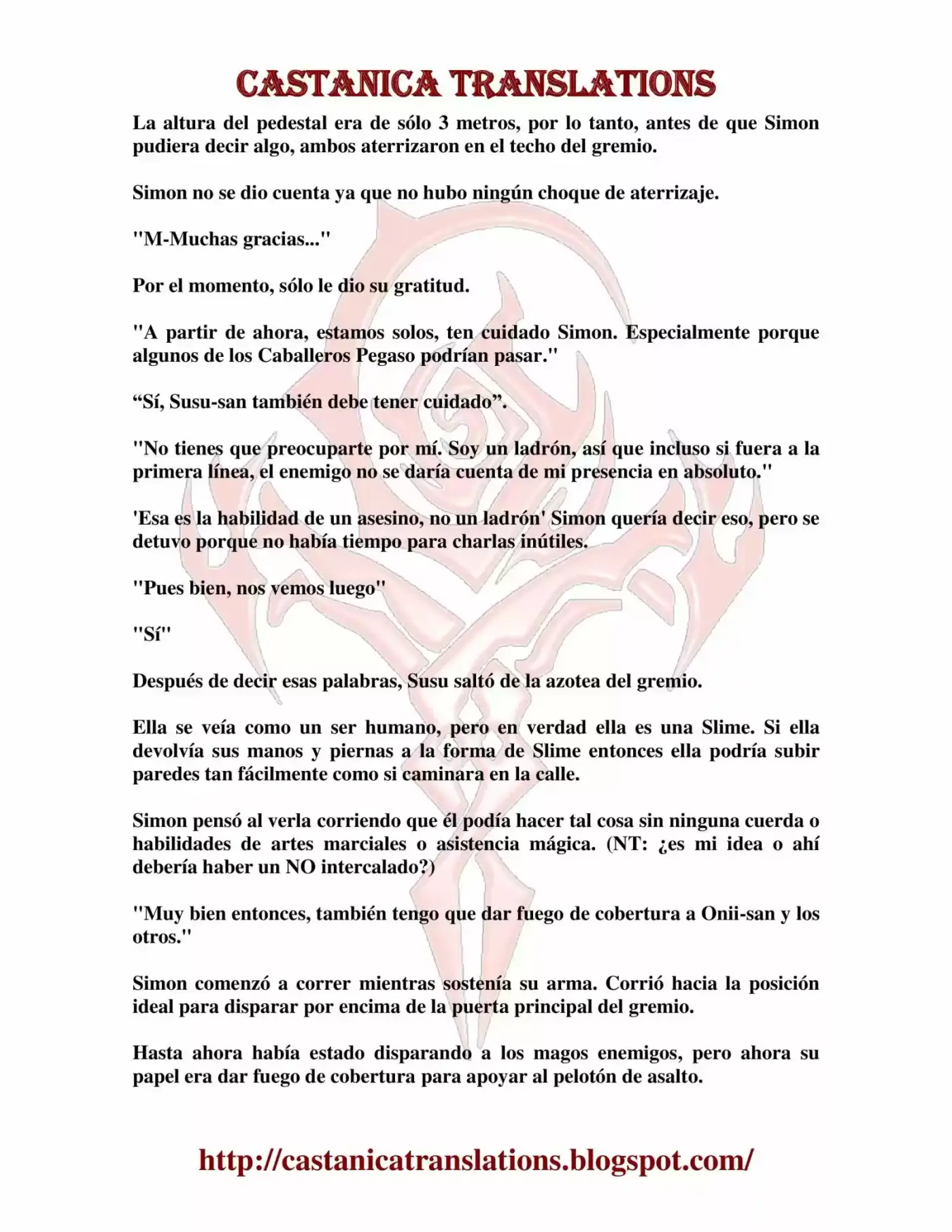 CASTANICA TRANSLATIONS

La altura del pedestal era de sólo 3 metros, por lo tanto, antes de que Simon pudiera decir algo, ambos aterrizaron en el techo del gremio.

Simon no se dio cuenta ya que no hubo ningún choque de aterrizaje.

"M-Muchas gracias..."

Por el momento, sólo le dio su gratitud.

"A partir de ahora, estamos solos, ten cuidado Simon. Especialmente porque algunos de los Caballeros Pegaso podrían pasar."

"Sí, Susu-san también debe tener cuidado".

"No tienes que preocuparte por mí. Soy un ladrón, así que incluso si fuera a la primera línea, el enemigo no se daría cuenta de mi presencia en absoluto."

'Esa es la habilidad de un asesino, no un ladrón' Simon quería decir eso, pero se detuvo porque no había tiempo para charlas inútiles.

"Pues bien, nos vemos luego"

"Sí"

Después de decir esas palabras, Susu saltó de la azotea del gremio.

Ella se veía como un ser humano, pero en verdad ella es una Slime. Si ella devolvía sus manos y piernas a la forma de Slime entonces ella podría subir paredes tan fácilmente como si caminara en la calle.

Simon pensó al verla corriendo que él podía hacer tal cosa sin ninguna cuerda o habilidades de artes marciales o asistencia mágica. (NT: ¿es mi idea o ahí debería haber un NO intercalado?)

"Muy bien entonces, también tengo que dar fuego de cobertura a Onii-san y los otros."

Simon comenzó a correr mientras sostenía su arma. Corrió hacia la posición ideal para disparar por encima de la puerta principal del gremio.

Hasta ahora había estado disparando a los magos enemigos, pero ahora su papel era dar fuego de cobertura para apoyar al pelotón de asalto.

http://castanicatranslations.blogspot.com/